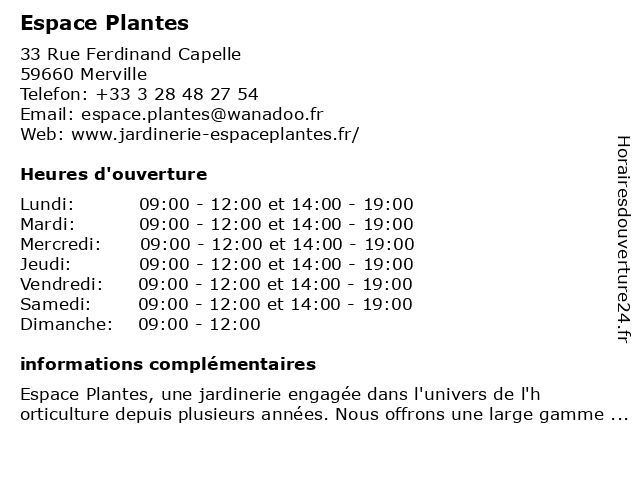 Espace Plantes

33 Rue Ferdinand Capelle
59660 Merville
Telefon: +33 3 28 48 27 54
Email: espace.plantes@wanadoo.fr
Web: www.jardinerie-espaceplantes.fr/

Heures d'ouverture

| | |
|---|---|
| Lundi: | 09:00 - 12:00 et 14:00 - 19:00 |
| Mardi: | 09:00 - 12:00 et 14:00 - 19:00 |
| Mercredi: | 09:00 - 12:00 et 14:00 - 19:00 |
| Jeudi: | 09:00 - 12:00 et 14:00 - 19:00 |
| Vendredi: | 09:00 - 12:00 et 14:00 - 19:00 |
| Samedi: | 09:00 - 12:00 et 14:00 - 19:00 |
| Dimanche: | 09:00 - 12:00 |

informations complémentaires

Espace Plantes, une jardinerie engagée dans l'univers de l'h orticulture depuis plusieurs années. Nous offrons une large gamme ...

Horairesdouverture24.fr